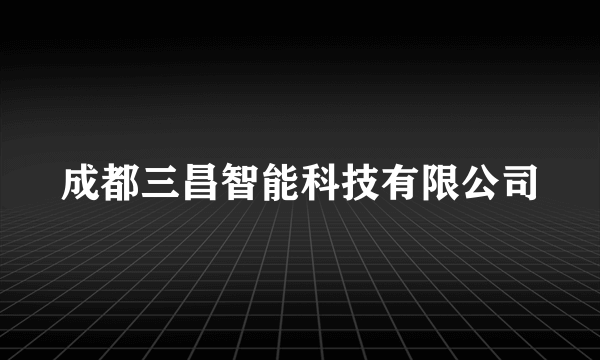 成都三昌智能科技有限公司